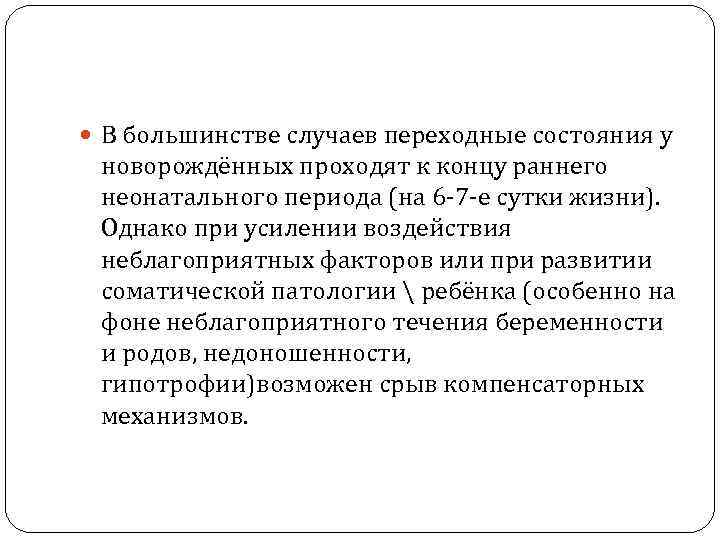 В большинстве случаев переходные состояния у новорождённых проходят к концу раннего неонатального периода (на 6-7-е сутки жизни). Однако при усилении воздействия неблагоприятных факторов или при развитии соматической патологии \ ребёнка (особенно на фоне неблагоприятного течения беременности и родов, недоношенности, гипотрофии)возможен срыв компенсаторных механизмов.